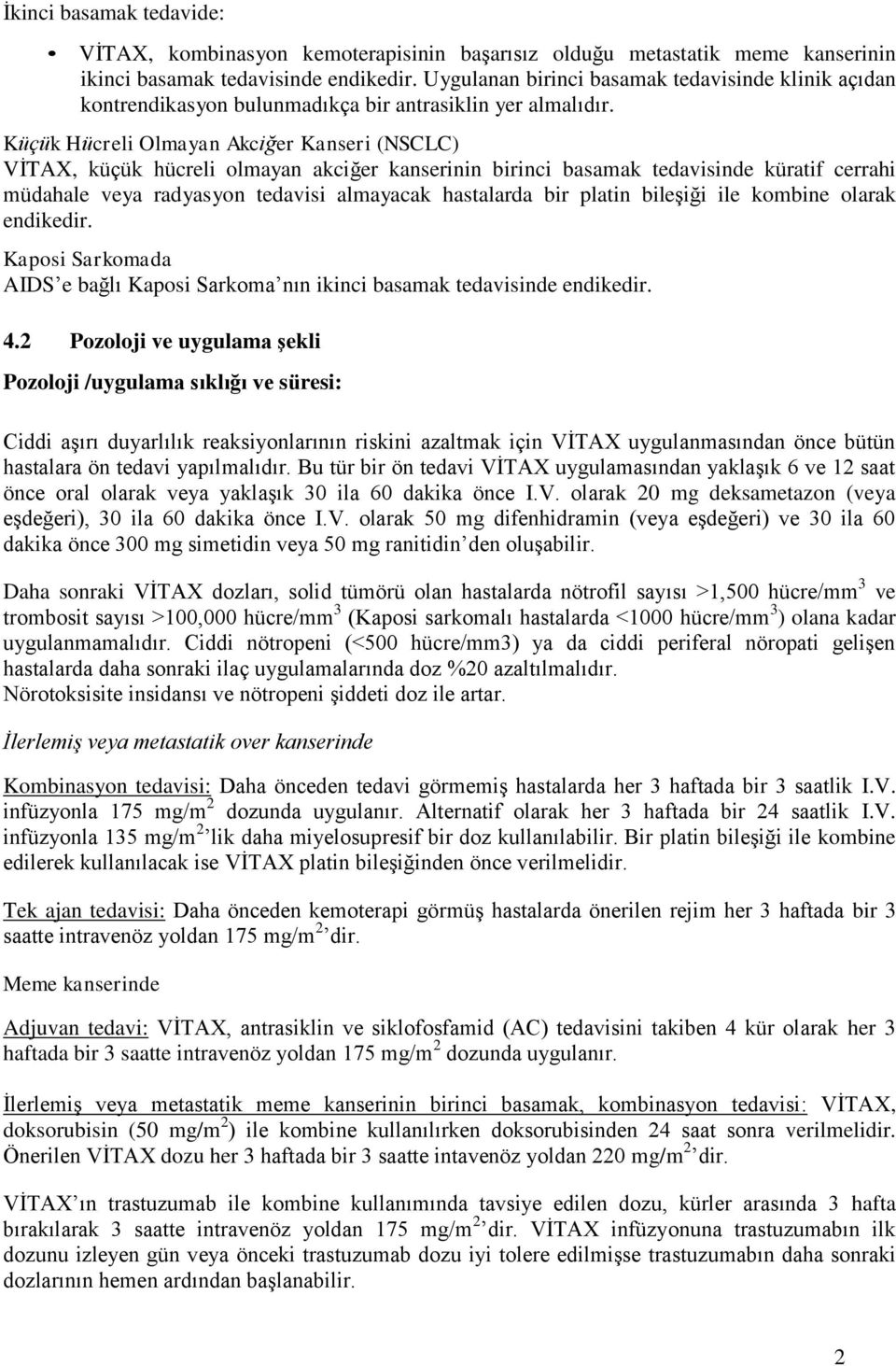 İkinci basamak tedavide:

• VİTAX, kombinasyon kemoterapisinin başarısız olduğu metastatik meme kanserinin ikinci basamak tedavisinde endikedir. Uygulanan birinci basamak tedavisinde klinik açıdan kontrendikasyon bulunmadıkça bir antrasiklin yer almalıdır.

Küçük Hücreli Olmayan Akciğer Kanseri (NSCLC)
VİTAX, küçük hücreli olmayan akciğer kanserinin birinci basamak tedavisinde küratif cerrahi müdahale veya radyasyon tedavisi almayacak hastalarda bir platin bileşiği ile kombine olarak endikedir.

Kaposi Sarkomada
AIDS'e bağlı Kaposi Sarkoma'nın ikinci basamak tedavisinde endikedir.

4.2 Pozoloji ve uygulama şekli

Pozoloji /uygulama sıklığı ve süresi:

Ciddi aşırı duyarlılık reaksiyonlarının riskini azaltmak için VİTAX uygulanmasından önce bütün hastalara ön tedavi yapılmalıdır. Bu tür bir ön tedavi VİTAX uygulamasından yaklaşık 6 ve 12 saat önce oral olarak veya yaklaşık 30 ila 60 dakika önce I.V. olarak 20 mg deksametazon (veya eşdeğeri), 30 ila 60 dakika önce I.V. olarak 50 mg difenhidramin (veya eşdeğeri) ve 30 ila 60 dakika önce 300 mg simetidin veya 50 mg ranitidin'den oluşabilir.

Daha sonraki VİTAX dozları, solid tümörü olan hastalarda nötrofil sayısı >1,500 hücre/mm$^3$ ve trombosit sayısı >100,000 hücre/mm$^3$ (Kaposi sarkomalı hastalarda <1000 hücre/mm$^3$) olana kadar uygulanmamalıdır. Ciddi nötropeni (<500 hücre/mm3) ya da ciddi periferal nöropati gelişen hastalarda daha sonraki ilaç uygulamalarında doz %20 azaltılmalıdır.
Nörotoksisite insidansı ve nötropeni şiddeti doz ile artar.

İlerlemiş veya metastatik over kanserinde

Kombinasyon tedavisi: Daha önceden tedavi görmemiş hastalarda her 3 haftada bir 3 saatlik I.V. infüzyonla 175 mg/m$^2$ dozunda uygulanır. Alternatif olarak her 3 haftada bir 24 saatlik I.V. infüzyonla 135 mg/m$^2$'lik daha miyelosupresif bir doz kullanılabilir. Bir platin bileşiği ile kombine edilerek kullanılacak ise VİTAX platin bileşiğinden önce verilmelidir.

Tek ajan tedavisi: Daha önceden kemoterapi görmüş hastalarda önerilen rejim her 3 haftada bir 3 saatte intravenöz yoldan 175 mg/m$^2$'dir.

Meme kanserinde

Adjuvan tedavi: VİTAX, antrasiklin ve siklofosfamid (AC) tedavisini takiben 4 kür olarak her 3 haftada bir 3 saatte intravenöz yoldan 175 mg/m$^2$ dozunda uygulanır.

İlerlemiş veya metastatik meme kanserinin birinci basamak, kombinasyon tedavisi: VİTAX, doksorubisin (50 mg/m$^2$) ile kombine kullanılırken doksorubisinden 24 saat sonra verilmelidir. Önerilen VİTAX dozu her 3 haftada bir 3 saatte intavenöz yoldan 220 mg/m$^2$'dir.

VİTAX'ın trastuzumab ile kombine kullanımında tavsiye edilen dozu, kürler arasında 3 hafta bırakılarak 3 saatte intravenöz yoldan 175 mg/m$^2$'dir. VİTAX infüzyonuna trastuzumabın ilk dozunu izleyen gün veya önceki trastuzumab dozu iyi tolere edilmişse trastuzumabın daha sonraki dozlarının hemen ardından başlanabilir.

2